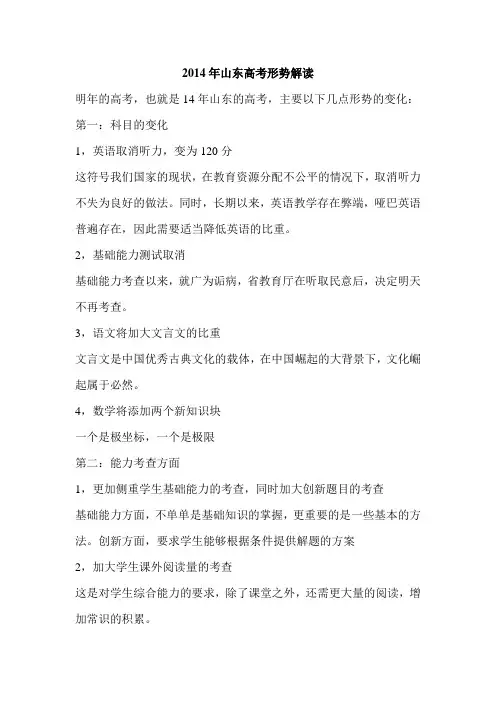 2014 年山东高考形势解读

明年的高考，也就是 14 年山东的高考，主要以下几点形势的变化：

第一：科目的变化

1，英语取消听力，变为 120 分

这符号我们国家的现状，在教育资源分配不公平的情况下，取消听力不失为良好的做法。同时，长期以来，英语教学存在弊端，哑巴英语普遍存在，因此需要适当降低英语的比重。

2，基础能力测试取消

基础能力考查以来，就广为诟病，省教育厅在听取民意后，决定明天不再考查。

3，语文将加大文言文的比重

文言文是中国优秀古典文化的载体，在中国崛起的大背景下，文化崛起属于必然。

4，数学将添加两个新知识块

一个是极坐标，一个是极限

第二：能力考查方面

1，更加侧重学生基础能力的考查，同时加大创新题目的考查

基础能力方面，不单单是基础知识的掌握，更重要的是一些基本的方法。创新方面，要求学生能够根据条件提供解题的方案

2，加大学生课外阅读量的考查

这是对学生综合能力的要求，除了课堂之外，还需更大量的阅读，增加常识的积累。